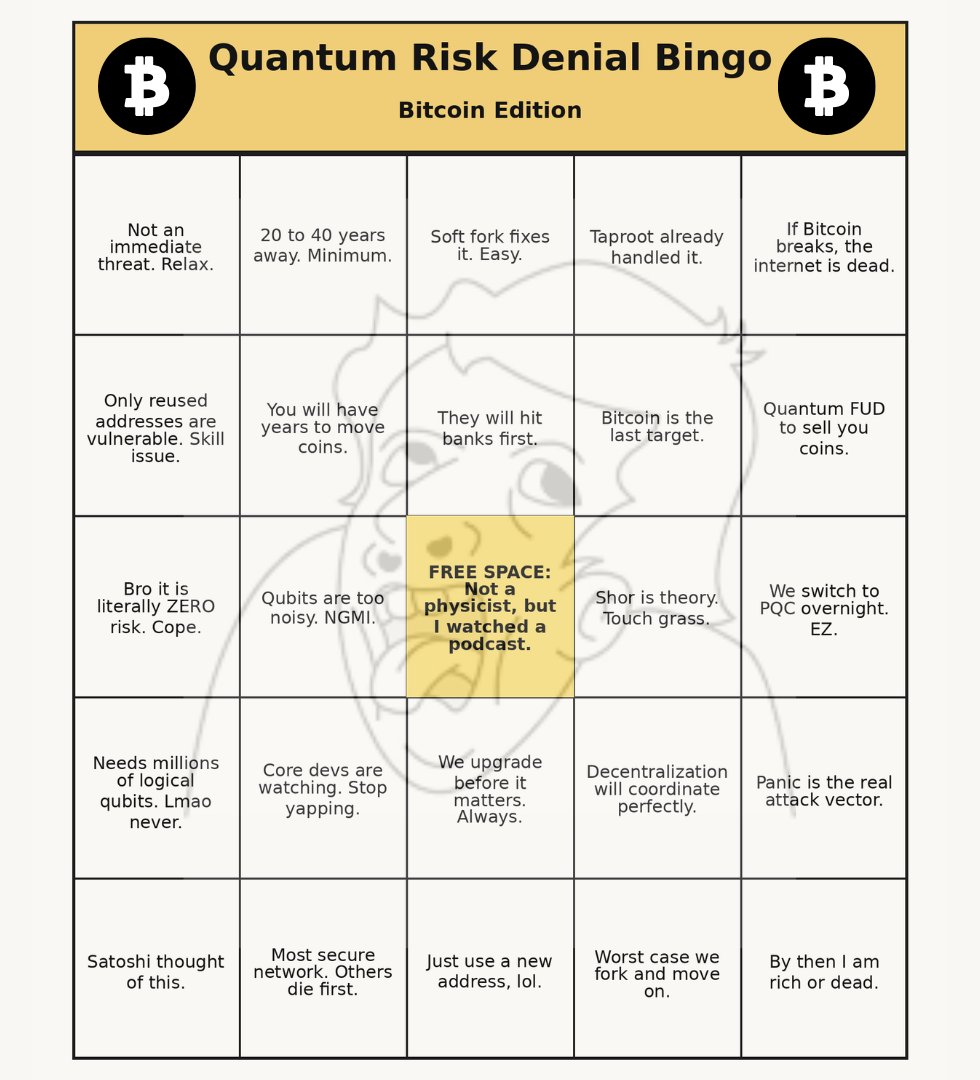 Quantum Risk Denial Bingo

Bitcoin Edition

| | | | | |
|---|---|---|---|---|
| Not an immediate threat. Relax. | 20 to 40 years away. Minimum. | Soft fork fixes it. Easy. | Taproot already handled it. | If Bitcoin breaks, the internet is dead. |
| Only reused addresses are vulnerable. Skill issue. | You will have years to move coins. | They will hit banks first. | Bitcoin is the last target. | Quantum FUD to sell you coins. |
| Bro it is literally ZERO risk. Cope. | Qubits are too noisy. NGMI. | FREE SPACE: Not a physicist, but I watched a podcast. | Shor is theory. Touch grass. | We switch to PQC overnight. EZ. |
| Needs millions of logical qubits. Lmao never. | Core devs are watching. Stop yapping. | We upgrade before it matters. Always. | Decentralization will coordinate perfectly. | Panic is the real attack vector. |
| Satoshi thought of this. | Most secure network. Others die first. | Just use a new address, lol. | Worst case we fork and move on. | By then I am rich or dead. |